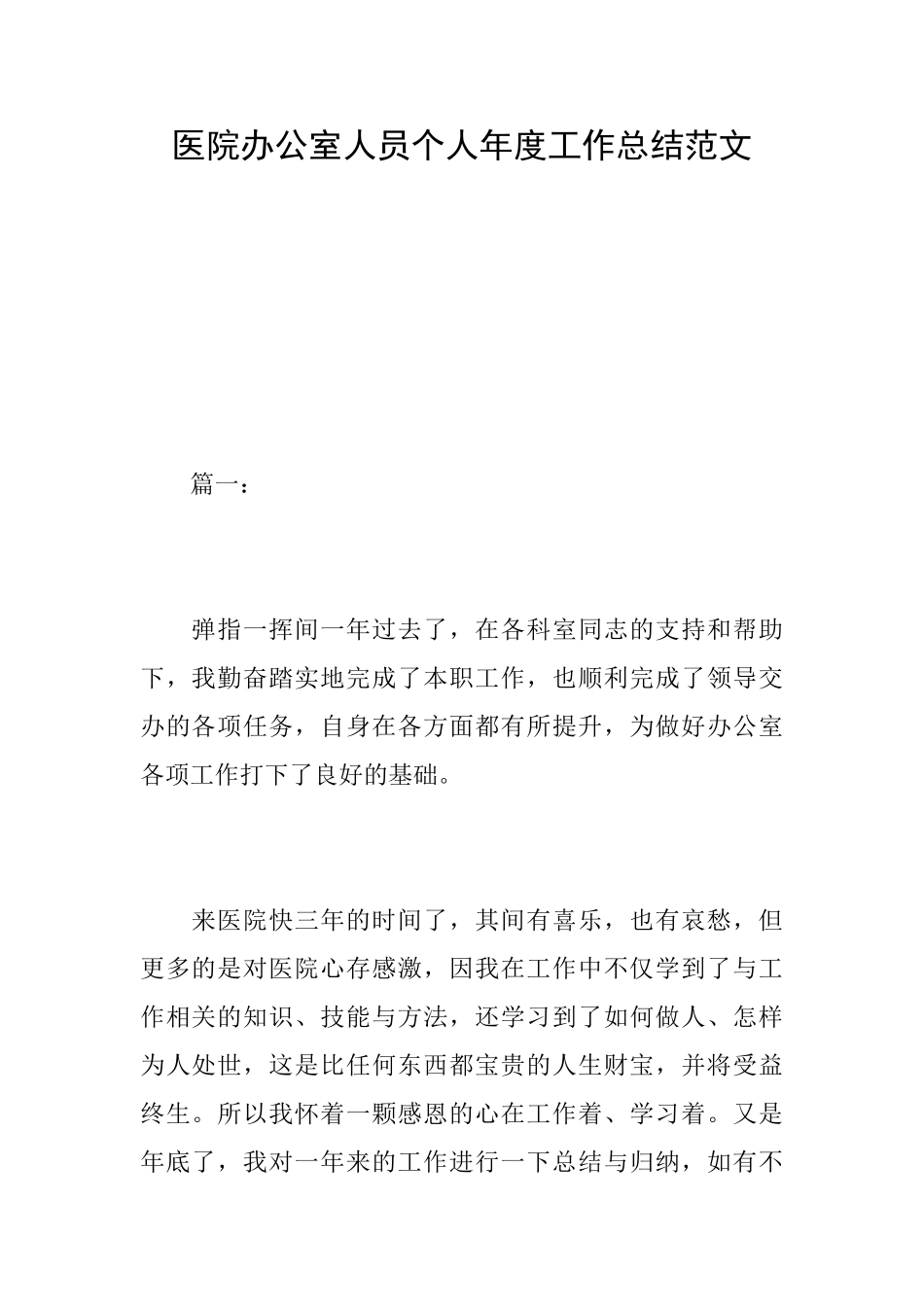 医院办公室人员个人年度工作总结范文

篇一：

弹指一挥间一年过去了，在各科室同志的支持和帮助下，我勤奋踏实地完成了本职工作，也顺利完成了领导交办的各项任务，自身在各方面都有所提升，为做好办公室各项工作打下了良好的基础。

来医院快三年的时间了，其间有喜乐，也有哀愁，但更多的是对医院心存感激，因我在工作中不仅学到了与工作相关的知识、技能与方法，还学习到了如何做人、怎样为人处世，这是比任何东西都宝贵的人生财宝，并将受益终生。所以我怀着一颗感恩的心在工作着、学习着。又是年底了，我对一年来的工作进行一下总结与归纳，如有不